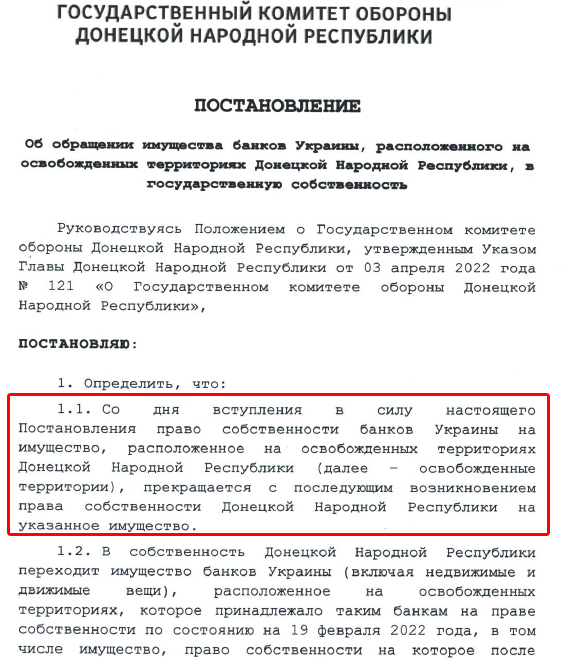 ГОСУДАРСТВЕННЫЙ КОМИТЕТ ОБОРОНЫ ДОНЕЦКОЙ НАРОДНОЙ РЕСПУБЛИКИ

ПОСТАНОВЛЕНИЕ

Об обращении имущества банков Украины, расположенного на освобожденных территориях Донецкой Народной Республики, в государственную собственность

Руководствуясь Положением о Государственном комитете обороны Донецкой Народной Республики, утвержденным Указом Главы Донецкой Народной Республики от 03 апреля 2022 года № 121 «О Государственном комитете обороны Донецкой Народной Республики»,

ПОСТАНОВЛЯЮ:

1. Определить, что:

1.1. Со дня вступления в силу настоящего Постановления право собственности банков Украины на имущество, расположенное на освобожденных территориях Донецкой Народной Республики (далее – освобожденные территории), прекращается с последующим возникновением права собственности Донецкой Народной Республики на указанное имущество.

1.2. В собственность Донецкой Народной Республики переходит имущество банков Украины (включая недвижимые и движимые вещи), расположенное на освобожденных территориях, которое принадлежало таким банкам на праве собственности по состоянию на 19 февраля 2022 года, в том числе имущество, право собственности на которое после